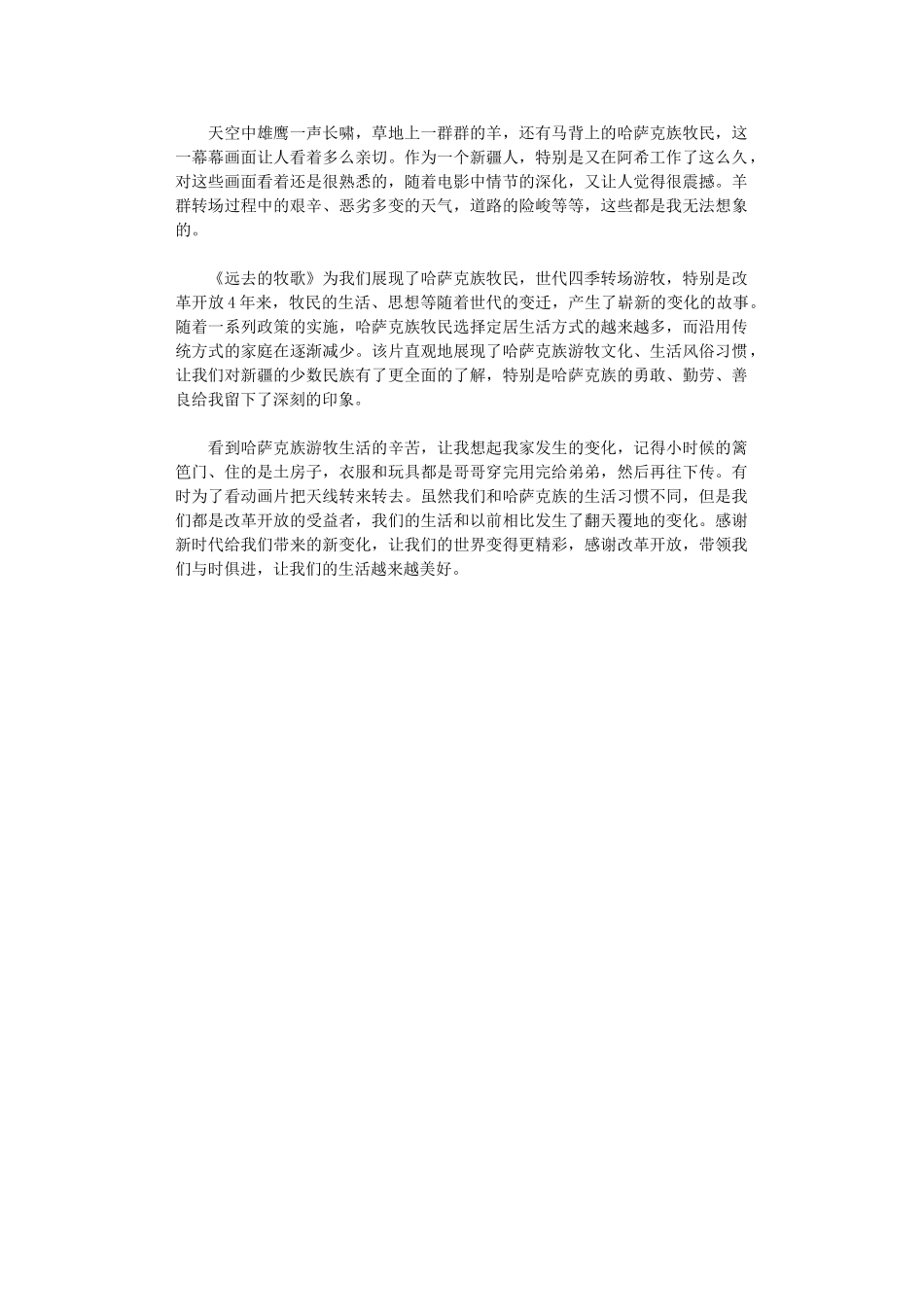 天空中雄鹰一声长啸，草地上一群群的羊，还有马背上的哈萨克族牧民，这一幕幕画面让人看着多么亲切。作为一个新疆人，特别是又在阿希工作了这么久，对这些画面看着还是很熟悉的，随着电影中情节的深化，又让人觉得很震撼。羊群转场过程中的艰辛、恶劣多变的天气，道路的险峻等等，这些都是我无法想象的。

《远去的牧歌》为我们展现了哈萨克族牧民，世代四季转场游牧，特别是改革开放4年来，牧民的生活、思想等随着世代的变迁，产生了崭新的变化的故事。随着一系列政策的实施，哈萨克族牧民选择定居生活方式的越来越多，而沿用传统方式的家庭在逐渐减少。该片直观地展现了哈萨克族游牧文化、生活风俗习惯，让我们对新疆的少数民族有了更全面的了解，特别是哈萨克族的勇敢、勤劳、善良给我留下了深刻的印象。

看到哈萨克族游牧生活的辛苦，让我想起我家发生的变化，记得小时候的篱笆门、住的是土房子，衣服和玩具都是哥哥穿完用完给弟弟，然后再往下传。有时为了看动画片把天线转来转去。虽然我们和哈萨克族的生活习惯不同，但是我们都是改革开放的受益者，我们的生活和以前相比发生了翻天覆地的变化。感谢新时代给我们带来的新变化，让我们的世界变得更精彩，感谢改革开放，带领我们与时俱进，让我们的生活越来越美好。